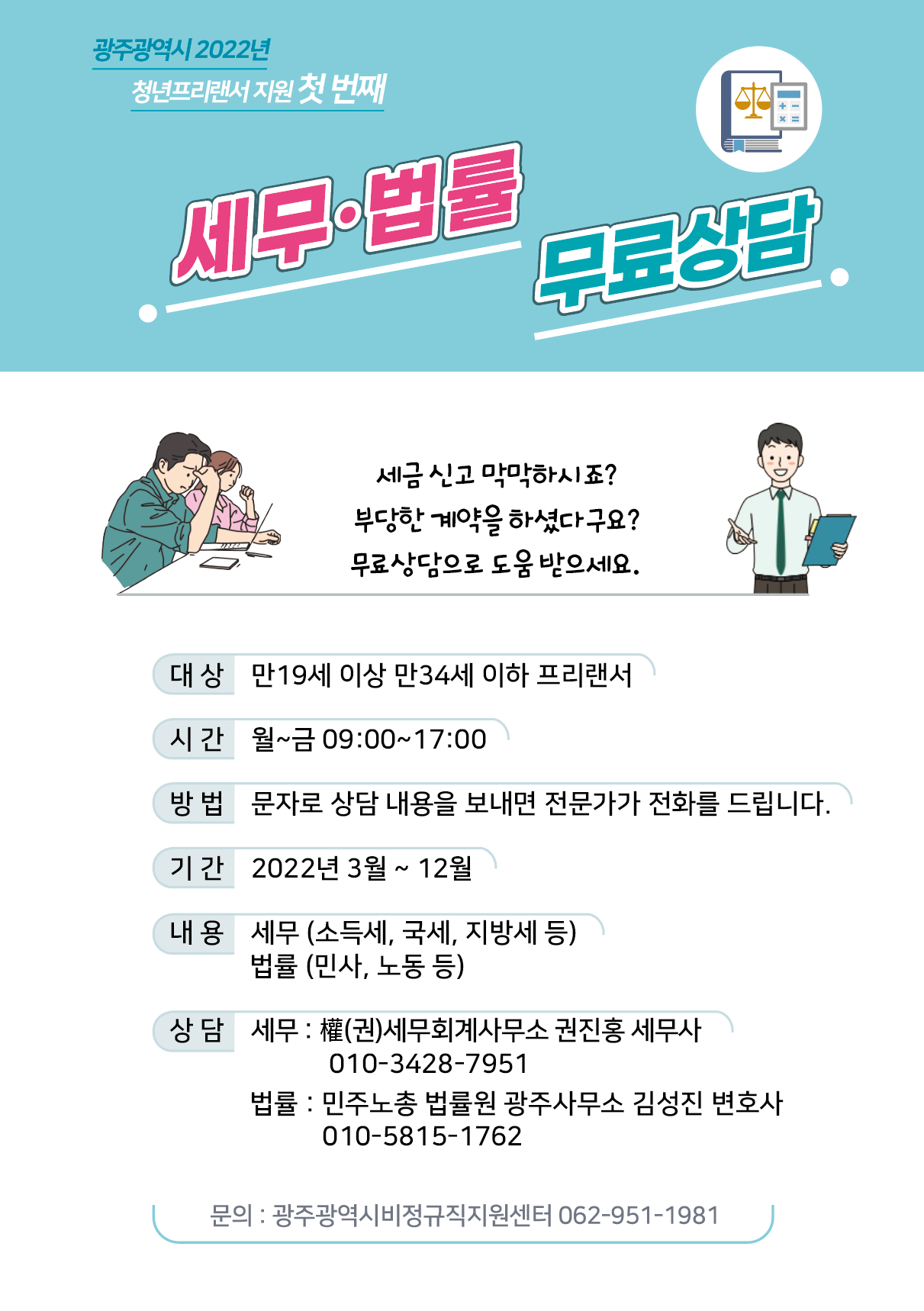 광주광역시 2022년
청년프리랜서 지원 첫 번째

세무·법률
무료상담

세금 신고 막막하시죠?
부당한 계약을 하셨다구요?
무료상담으로 도움 받으세요.

대 상 만19세 이상 만34세 이하 프리랜서

시 간 월~금 09:00~17:00

방 법 문자로 상담 내용을 보내면 전문가가 전화를 드립니다.

기 간 2022년 3월 ~ 12월

내 용 세무 (소득세, 국세, 지방세 등)
법률 (민사, 노동 등)

상 담 세무 : 權(권)세무회계사무소 권진홍 세무사
010-3428-7951
법률 : 민주노총 법률원 광주사무소 김성진 변호사
010-5815-1762

문의 : 광주광역시비정규직지원센터 062-951-1981